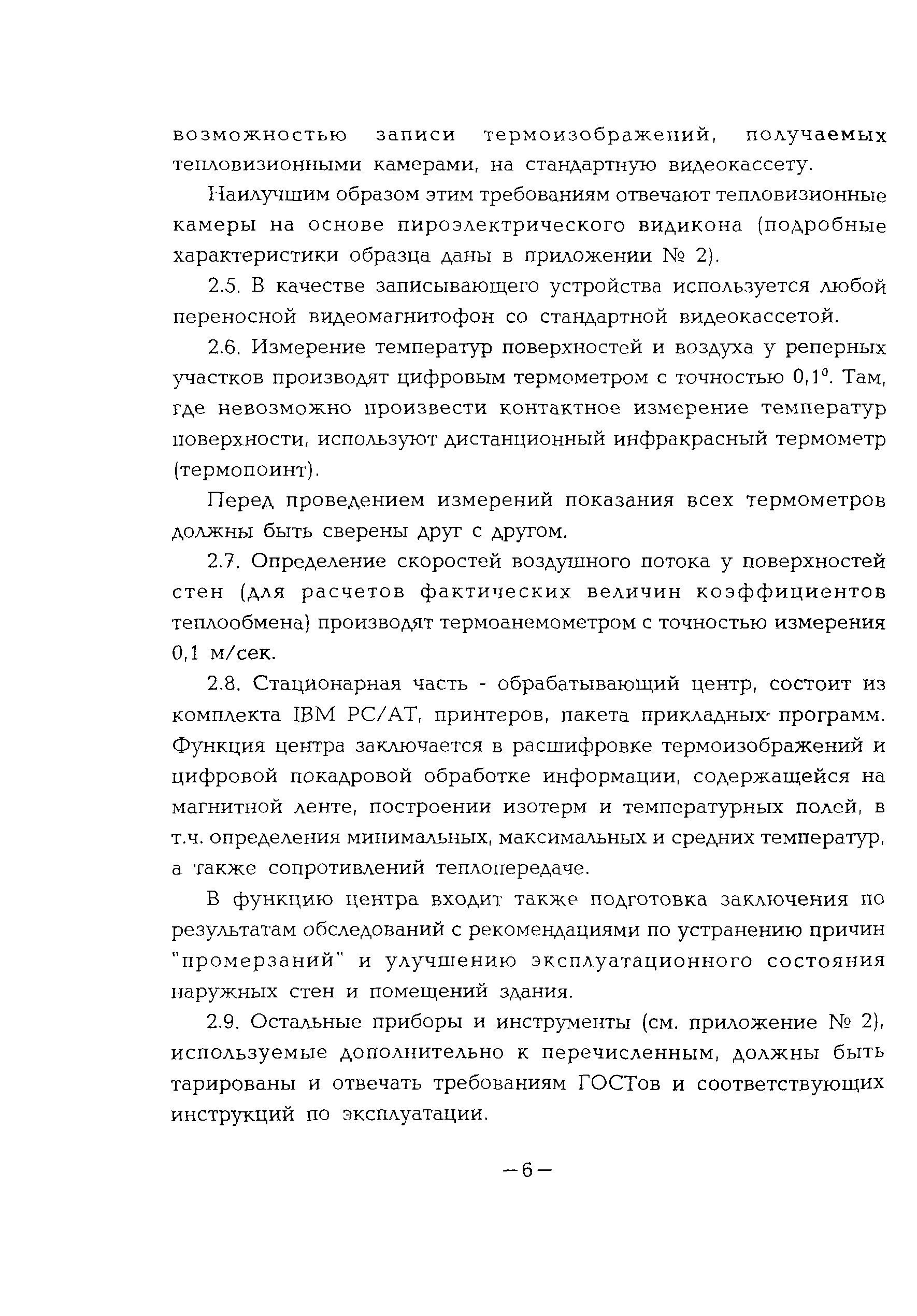 возможностью записи термоизображений, получаемых тепловизионными камерами, на стандартную видеокассету.

Наилучшим образом этим требованиям отвечают тепловизионные камеры на основе пироэлектрического видикона (подробные характеристики образца даны в приложении № 2).

2.5. В качестве записывающего устройства используется любой переносной видеомагнитофон со стандартной видеокассетой.

2.6. Измерение температур поверхностей и воздуха у реперных участков производят цифровым термометром с точностью $0,1^0$. Там, где невозможно произвести контактное измерение температур поверхности, используют дистанционный инфракрасный термометр (термопоинт).

Перед проведением измерений показания всех термометров должны быть сверены друг с другом.

2.7. Определение скоростей воздушного потока у поверхностей стен (для расчетов фактических величин коэффициентов теплообмена) производят термоанемометром с точностью измерения 0,1 м/сек.

2.8. Стационарная часть - обрабатывающий центр, состоит из комплекта IBM PC/AT, принтеров, пакета прикладных программ. Функция центра заключается в расшифровке термоизображений и цифровой покадровой обработке информации, содержащейся на магнитной ленте, построении изотерм и температурных полей, в т.ч. определения минимальных, максимальных и средних температур, а также сопротивлений теплопередаче.

В функцию центра входит также подготовка заключения по результатам обследований с рекомендациями по устранению причин "промерзаний" и улучшению эксплуатационного состояния наружных стен и помещений здания.

2.9. Остальные приборы и инструменты (см. приложение № 2), используемые дополнительно к перечисленным, должны быть тарированы и отвечать требованиям ГОСТов и соответствующих инструкций по эксплуатации.

—6—